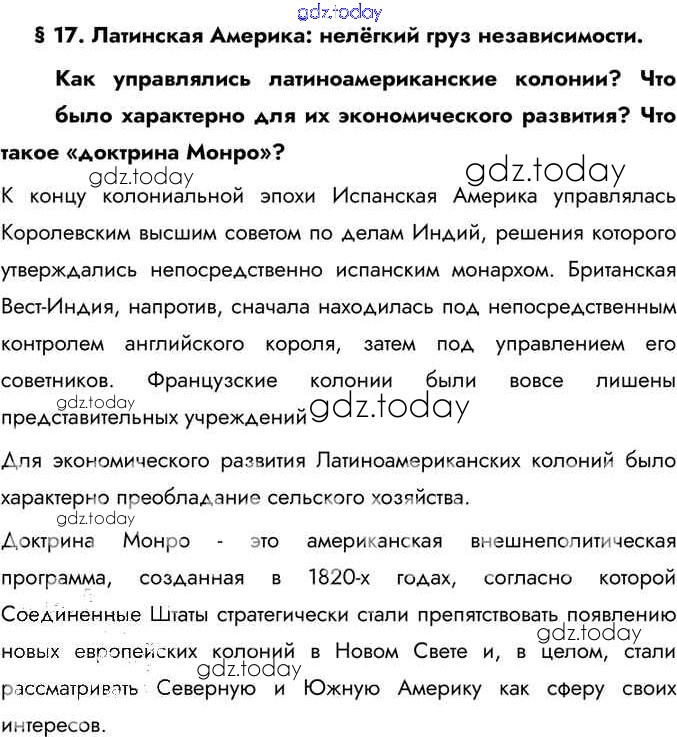 gdz.today

§ 17. Латинская Америка: нелёгкий груз независимости.

Как управлялись латиноамериканские колонии? Что было характерно для их экономического развития? Что такое «доктрина Монро»?

gdz.today gdz.today

К концу колониальной эпохи Испанская Америка управлялась Королевским высшим советом по делам Индий, решения которого утверждались непосредственно испанским монархом. Британская Вест-Индия, напротив, сначала находилась под непосредственным контролем английского короля, затем под управлением его советников. Французские колонии были вовсе лишены представительных учреждений

gdz.today gdz.today

Для экономического развития Латиноамериканских колоний было характерно преобладание сельского хозяйства.

gdz.today

Доктрина Монро - это американская внешнеполитическая программа, созданная в 1820-х годах, согласно которой Соединенные Штаты стратегически стали препятствовать появлению новых европейских колоний в Новом Свете и, в целом, стали рассматривать Северную и Южную Америку как сферу своих интересов.

gdz.today gdz.today